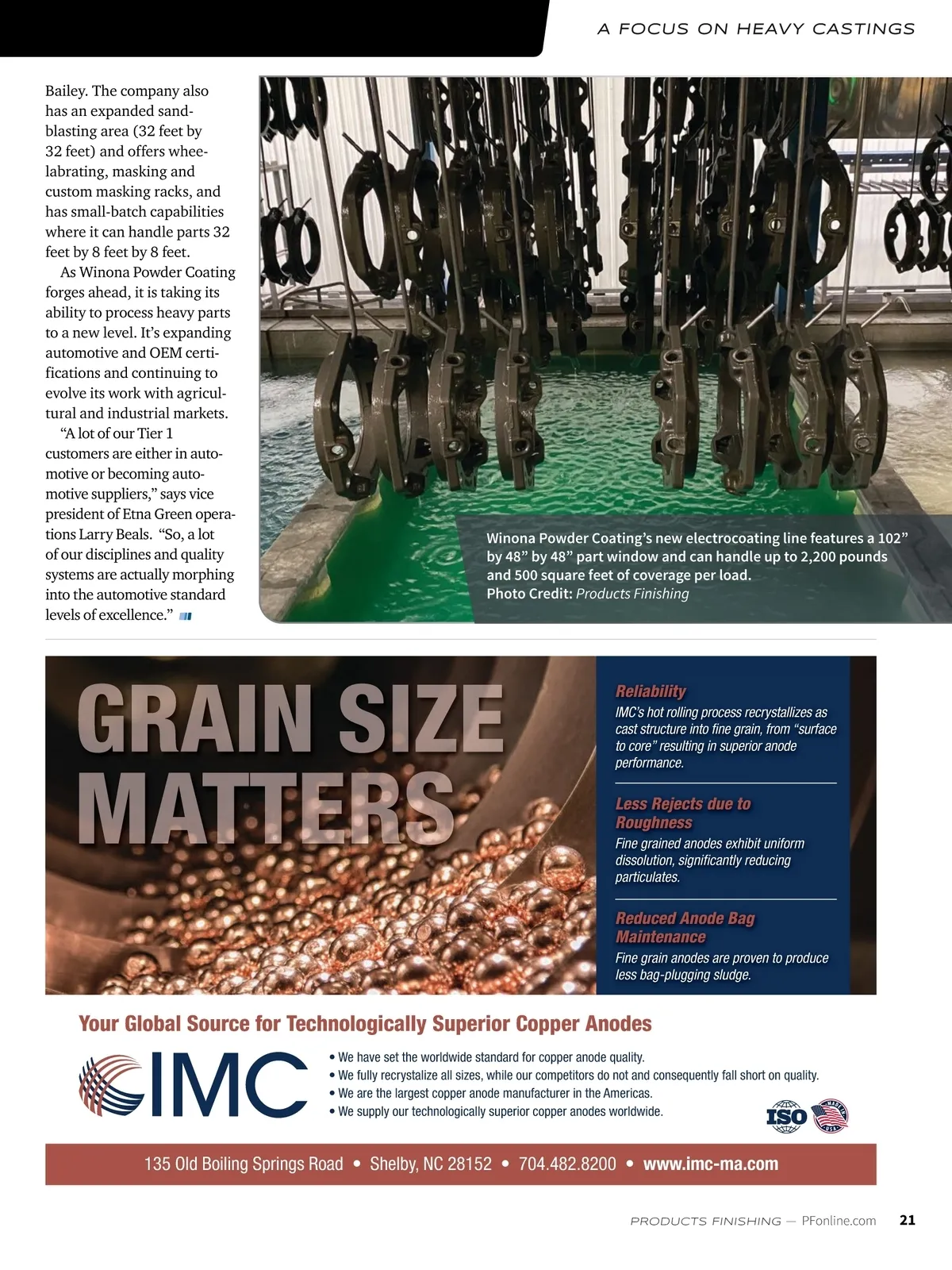 A FOCUS ON HEAVY CASTINGS

Bailey. The company also has an expanded sandblasting area (32 feet by 32 feet) and offers wheelabrating, masking and custom masking racks, and has small-batch capabilities where it can handle parts 32 feet by 8 feet by 8 feet.

As Winona Powder Coating forges ahead, it is taking its ability to process heavy parts to a new level. It's expanding automotive and OEM certifications and continuing to evolve its work with agricultural and industrial markets.

"A lot of our Tier 1 customers are either in automotive or becoming automotive suppliers," says vice president of Etna Green operations Larry Beals. "So, a lot of our disciplines and quality systems are actually morphing into the automotive standard levels of excellence."

Winona Powder Coating's new electrocoating line features a 102" by 48" by 48" part window and can handle up to 2,200 pounds and 500 square feet of coverage per load.
Photo Credit: Products Finishing

GRAIN SIZE MATTERS

Reliability
IMC's hot rolling process recrystallizes as cast structure into fine grain, from "surface to core" resulting in superior anode performance.

Less Rejects due to Roughness
Fine grained anodes exhibit uniform dissolution, significantly reducing particulates.

Reduced Anode Bag Maintenance
Fine grain anodes are proven to produce less bag-plugging sludge.

Your Global Source for Technologically Superior Copper Anodes

IMC

• We have set the worldwide standard for copper anode quality.
• We fully recrystalize all sizes, while our competitors do not and consequently fall short on quality.
• We are the largest copper anode manufacturer in the Americas.
• We supply our technologically superior copper anodes worldwide.

ISO

MADE IN USA

135 Old Boiling Springs Road • Shelby, NC 28152 • 704.482.8200 • www.imc-ma.com

PRODUCTS FINISHING — PFonline.com 21